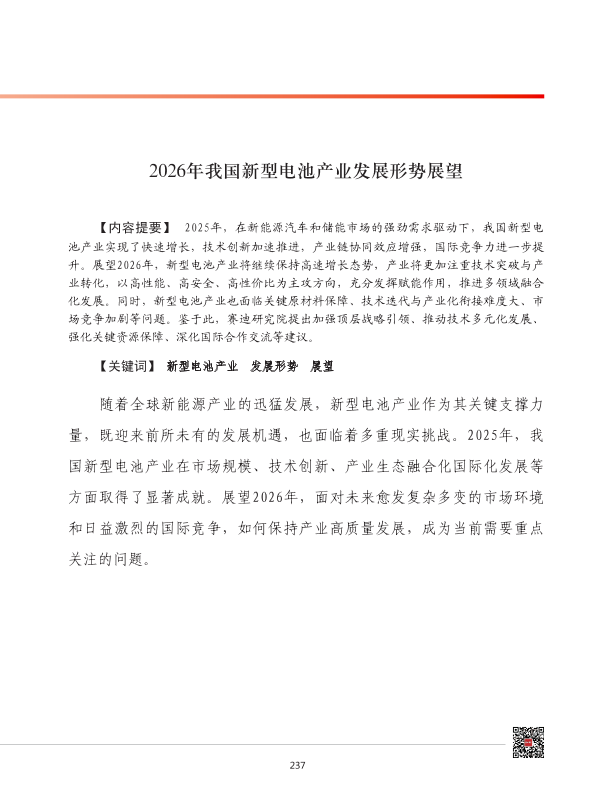 2026年我国新型电池产业发展形势展望

【内容提要】 2025年，在新能源汽车和储能市场的强劲需求驱动下，我国新型电池产业实现了快速增长，技术创新加速推进，产业链协同效应增强，国际竞争力进一步提升。展望2026年，新型电池产业将继续保持高速增长态势，产业将更加注重技术突破与产业转化，以高性能、高安全、高性价比为主攻方向，充分发挥赋能作用，推进多领域融合化发展。同时，新型电池产业也面临关键原材料保障、技术迭代与产业化衔接难度大、市场竞争加剧等问题。鉴于此，赛迪研究院提出加强顶层战略引领、推动技术多元化发展、强化关键资源保障、深化国际合作交流等建议。

【关键词】 新型电池产业 发展形势 展望

随着全球新能源产业的迅猛发展，新型电池产业作为其关键支撑力量，既迎来前所未有的发展机遇，也面临着多重现实挑战。2025年，我国新型电池产业在市场规模、技术创新、产业生态融合化国际化发展等方面取得了显著成就。展望2026年，面对未来愈发复杂多变的市场环境和日益激烈的国际竞争，如何保持产业高质量发展，成为当前需要重点关注的问题。

237